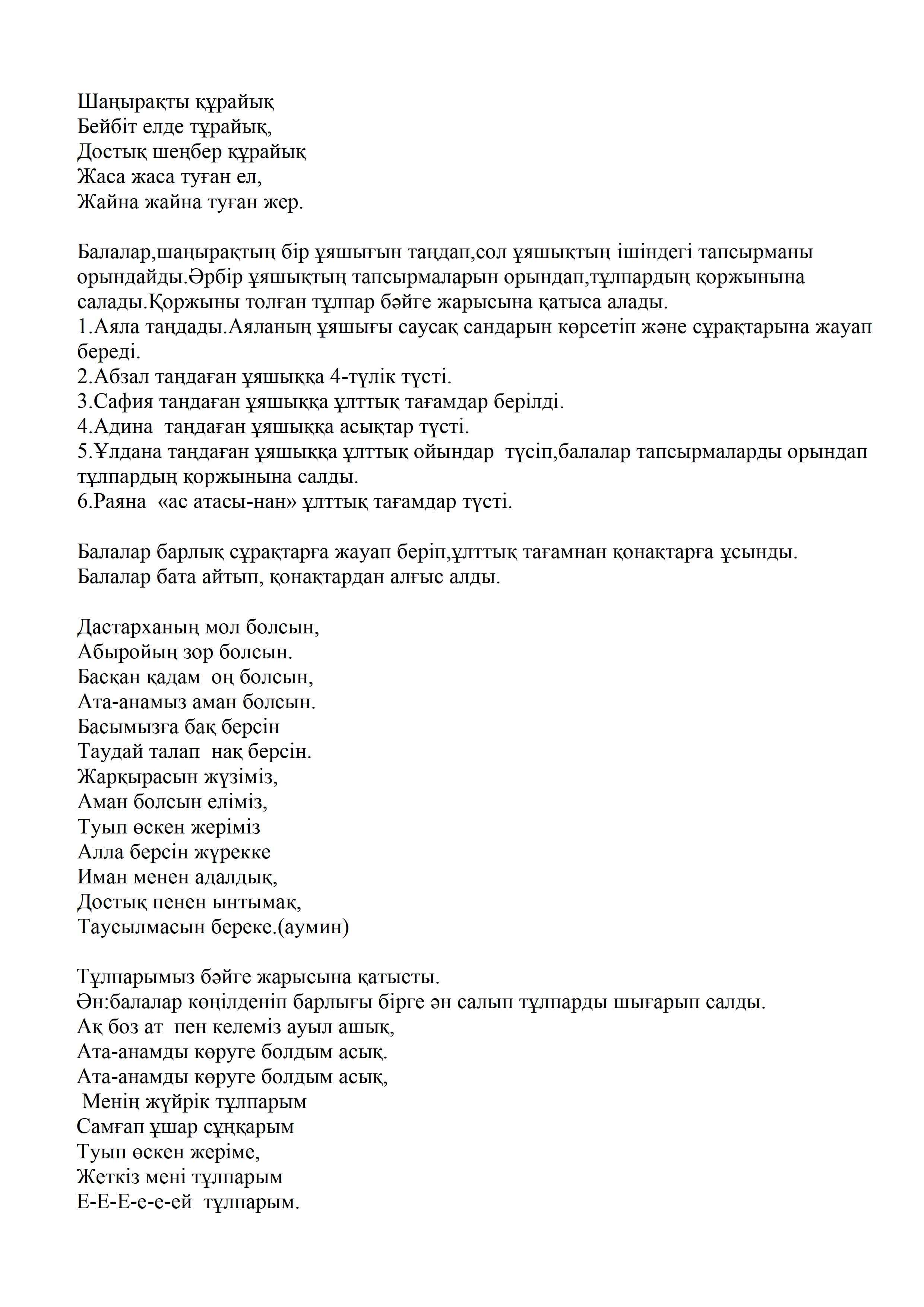 Шаңырақты құрайық
Бейбіт елде тұрайық,
Достық шеңбер құрайық
Жаса жаса туған ел,
Жайна жайна туған жер.

Балалар,шаңырақтың бір ұяшығын таңдап,сол ұяшықтың ішіндегі тапсырманы орындайды.Әрбір ұяшықтың тапсырмаларын орындап,тұлпардың қоржынына салады.Қоржыны толған тұлпар бәйге жарысына қатыса алады.
1.Аяла таңдады.Аяланың ұяшығы саусақ сандарын көрсетіп және сұрақтарына жауап береді.
2.Абзал таңдаған ұяшыққа 4-түлік түсті.
3.Сафия таңдаған ұяшыққа ұлттық тағамдар берілді.
4.Адина таңдаған ұяшыққа асықтар түсті.
5.Ұлдана таңдаған ұяшыққа ұлттық ойындар түсіп,балалар тапсырмаларды орындап тұлпардың қоржынына салды.
6.Раяна «ас атасы-нан» ұлттық тағамдар түсті.

Балалар барлық сұрақтарға жауап беріп,ұлттық тағамнан қонақтарға ұсынды.
Балалар бата айтып, қонақтардан алғыс алды.

Дастарханың мол болсын,
Абыройың зор болсын.
Басқан қадам оң болсын,
Ата-анамыз аман болсын.
Басымызға бақ берсін
Таудай талап нақ берсін.
Жарқырасын жүзіміз,
Аман болсын еліміз,
Туып өскен жеріміз
Алла берсін жүрекке
Иман менен адалдық,
Достық пенен ынтымақ,
Таусылмасын береке.(аумин)

Тұлпарымыз бәйге жарысына қатысты.
Ән:балалар көңілденіп барлығы бірге ән салып тұлпарды шығарып салды.
Ақ боз ат пен келеміз ауыл ашық,
Ата-анамды көруге болдым асық.
Ата-анамды көруге болдым асық,
Менің жүйрік тұлпарым
Самғап ұшар сұңқарым
Туып өскен жеріме,
Жеткіз мені тұлпарым
Е-Е-Е-е-е-ей тұлпарым.